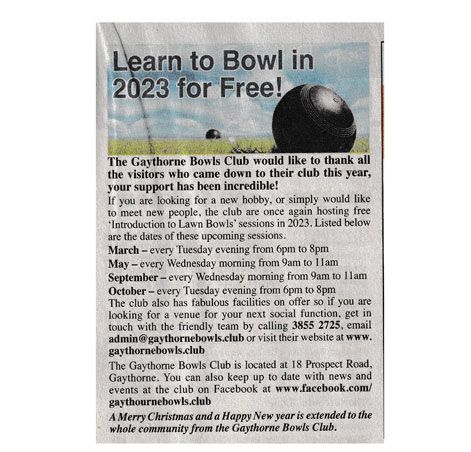 Learn to Bowl in 2023 for Free!

The Gaythorne Bowls Club would like to thank all the visitors who came down to their club this year, your support has been incredible!

If you are looking for a new hobby, or simply would like to meet new people, the club are once again hosting free 'Introduction to Lawn Bowls' sessions in 2023. Listed below are the dates of these upcoming sessions.

March – every Tuesday evening from 6pm to 8pm
May – every Wednesday morning from 9am to 11am
September – every Wednesday morning from 9am to 11am
October – every Tuesday evening from 6pm to 8pm

The club also has fabulous facilities on offer so if you are looking for a venue for your next social function, get in touch with the friendly team by calling 3855 2725, email admin@gaythornebowls.club or visit their website at www.gaythornebowls.club

The Gaythorne Bowls Club is located at 18 Prospect Road, Gaythorne. You can also keep up to date with news and events at the club on Facebook at www.facebook.com/gaythournebowls.club

A Merry Christmas and a Happy New year is extended to the whole community from the Gaythorne Bowls Club.